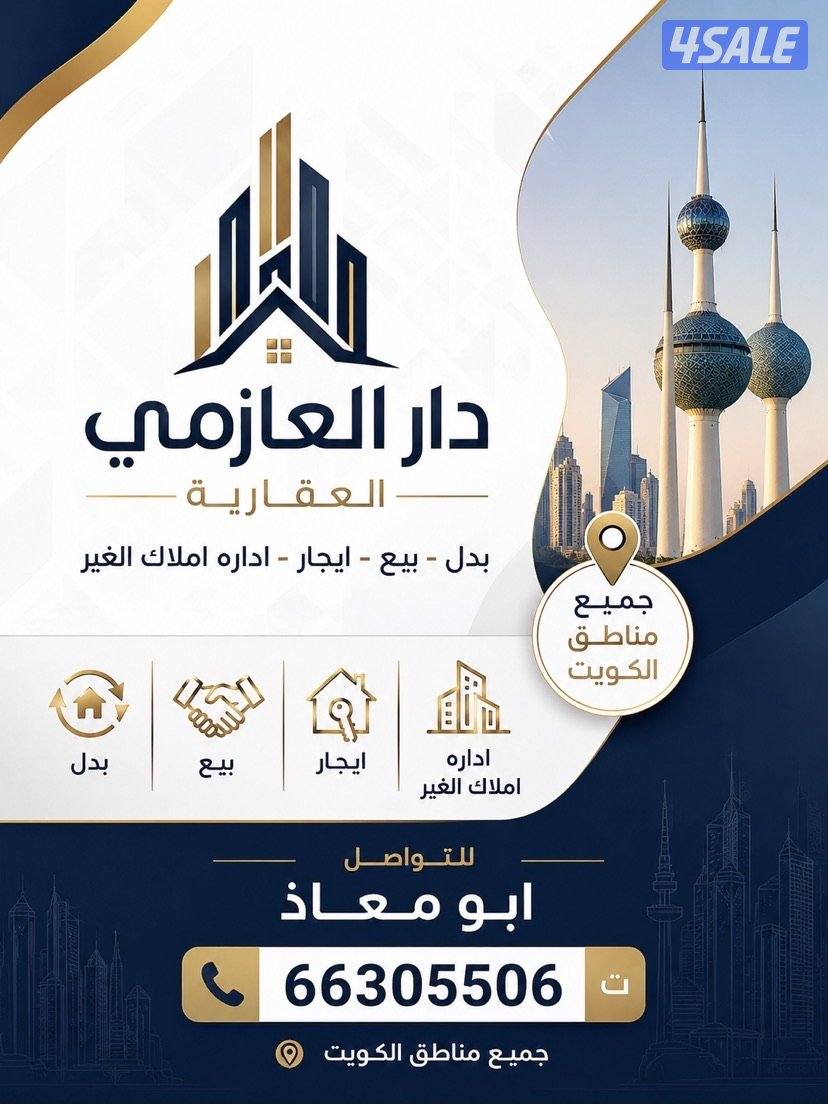 4SALE

دار العازمي
العقارية

بدل - بيع - ايجار - اداره املاك الغير

جميع مناطق الكويت

اداره املاك الغير

ايجار

بيع

بدل

للتواصل
ابو معاذ

ت 66305506

جميع مناطق الكويت